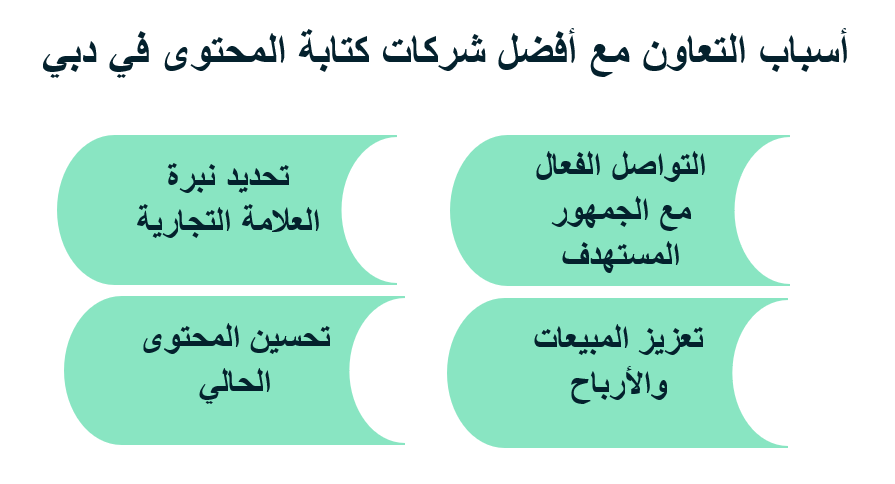 أسباب التعاون مع أفضل شركات كتابة المحتوى في دبي

التواصل الفعال مع الجمهور المستهدف

تحديد نبرة العلامة التجارية

تعزيز المبيعات والأرباح

تحسين المحتوى الحالي